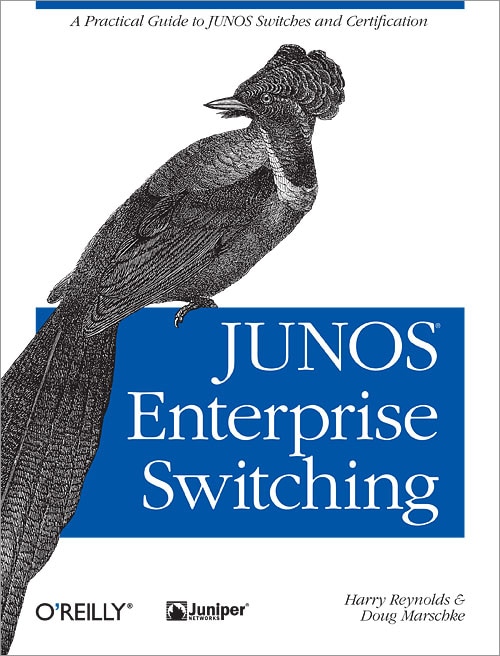 A Practical Guide to JUNOS Switches and Certification

JUNOS®
Enterprise
Switching

O'REILLY®

Juniper®
NETWORKS

Harry Reynolds &
Doug Marschke